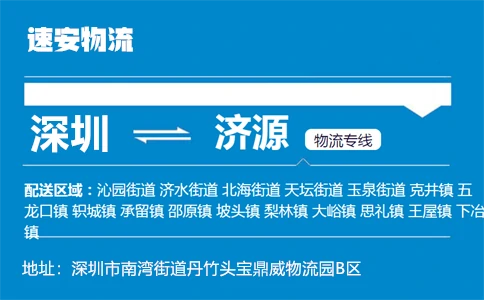 速安物流

深圳 ⇌ 济源 物流专线

配送区域：沁园街道 济水街道 北海街道 天坛街道 玉泉街道 克井镇 五龙口镇 轵城镇 承留镇 邵原镇 坡头镇 梨林镇 大峪镇 思礼镇 王屋镇 下冶镇

地址：深圳市南湾街道丹竹头宝鼎威物流园B区